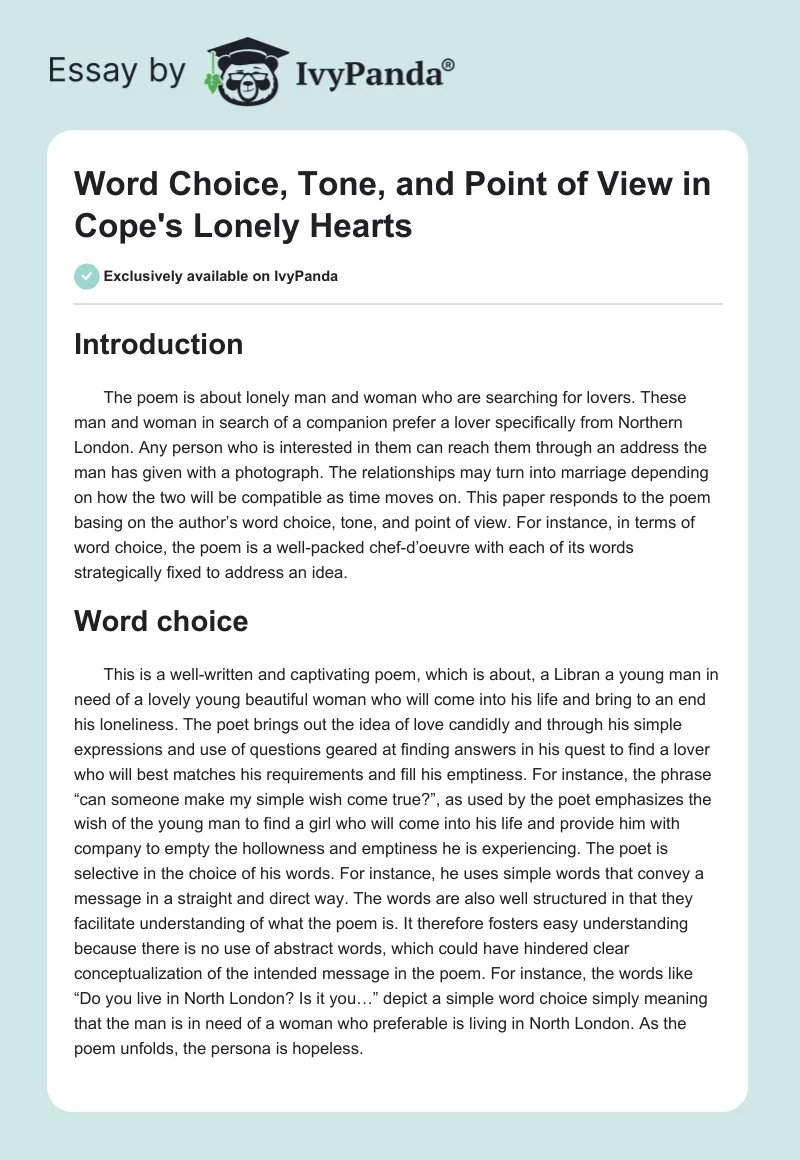 Essay by IvyPanda®

Word Choice, Tone, and Point of View in Cope's Lonely Hearts

Exclusively available on IvyPanda

Introduction

The poem is about lonely man and woman who are searching for lovers. These man and woman in search of a companion prefer a lover specifically from Northern London. Any person who is interested in them can reach them through an address the man has given with a photograph. The relationships may turn into marriage depending on how the two will be compatible as time moves on. This paper responds to the poem basing on the author's word choice, tone, and point of view. For instance, in terms of word choice, the poem is a well-packed chef-d'oeuvre with each of its words strategically fixed to address an idea.

Word choice

This is a well-written and captivating poem, which is about, a Libran a young man in need of a lovely young beautiful woman who will come into his life and bring to an end his loneliness. The poet brings out the idea of love candidly and through his simple expressions and use of questions geared at finding answers in his quest to find a lover who will best matches his requirements and fill his emptiness. For instance, the phrase "can someone make my simple wish come true?", as used by the poet emphasizes the wish of the young man to find a girl who will come into his life and provide him with company to empty the hollowness and emptiness he is experiencing. The poet is selective in the choice of his words. For instance, he uses simple words that convey a message in a straight and direct way. The words are also well structured in that they facilitate understanding of what the poem is. It therefore fosters easy understanding because there is no use of abstract words, which could have hindered clear conceptualization of the intended message in the poem. For instance, the words like "Do you live in North London? Is it you…" depict a simple word choice simply meaning that the man is in need of a woman who preferable is living in North London. As the poem unfolds, the persona is hopeless.